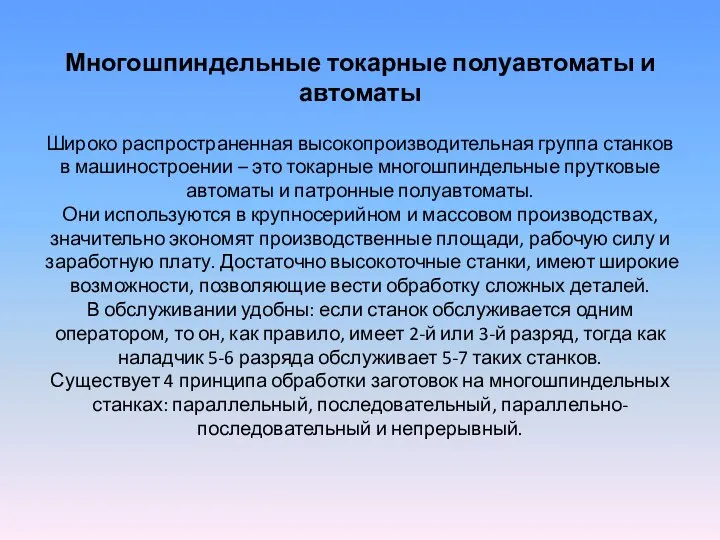 Многошпиндельные токарные полуавтоматы и автоматы

Широко распространенная высокопроизводительная группа станков в машиностроении – это токарные многошпиндельные прутковые автоматы и патронные полуавтоматы.
Они используются в крупносерийном и массовом производствах, значительно экономят производственные площади, рабочую силу и заработную плату. Достаточно высокоточные станки, имеют широкие возможности, позволяющие вести обработку сложных деталей.
В обслуживании удобны: если станок обслуживается одним оператором, то он, как правило, имеет 2-й или 3-й разряд, тогда как наладчик 5-6 разряда обслуживает 5-7 таких станков.
Существует 4 принципа обработки заготовок на многошпиндельных станках: параллельный, последовательный, параллельно-последовательный и непрерывный.